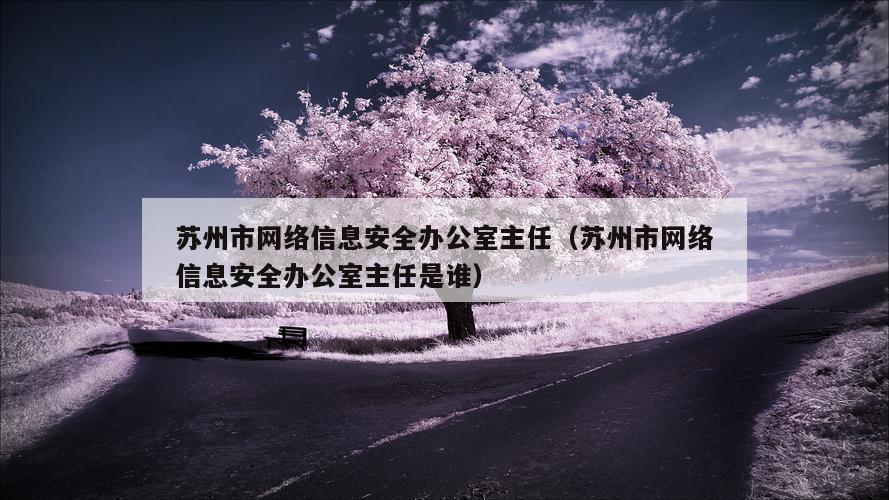 苏州市网络信息安全办公室主任（苏州市网络信息安全办公室主任是谁）